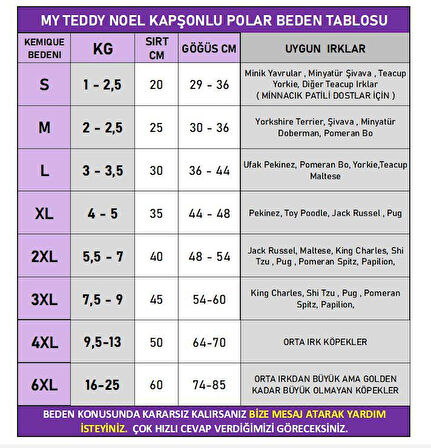 MY TEDDY NOEL KAPŞONLU POLAR BEDEN TABLOSU

| KEMIQUE BEDENI | KG | SIRT CM | GÖĞÜS CM | UYGUN IRKLAR |
|---|---|---|---|---|
| S | 1 - 2,5 | 20 | 29 - 36 | Minik Yavrular , Minyatür Şivava , Teacup Yorkie, Diğer Teacup Irklar ( MİNNACIK PATİLİ DOSTLAR İÇİN ) |
| M | 2 - 2,5 | 25 | 30 - 36 | Yorkshire Terrier, Şivava , Minyatür Doberman, Pomeran Bo |
| L | 3 - 3,5 | 30 | 36 - 44 | Ufak Pekinez, Pomeran Bo, Yorkie,Teacup Maltese |
| XL | 4 - 5 | 35 | 44 - 48 | Pekinez, Toy Poodle, Jack Russel , Pug |
| 2XL | 5,5 - 7 | 40 | 48 - 54 | Jack Russel, Maltese, King Charles, Shi Tzu , Pug , Pomeran Spitz, Papilion, |
| 3XL | 7,5 - 9 | 45 | 54-60 | King Charles, Shi Tzu , Pug , Pomeran Spitz, Papilion, |
| 4XL | 9,5-13 | 50 | 64-70 | ORTA IRK KÖPEKLER |
| 6XL | 16-25 | 60 | 74-85 | ORTA IRKDAN BÜYÜK AMA GOLDEN KADAR BÜYÜK OLMAYAN KÖPEKLER |

BEDEN KONUSUNDA KARARSIZ KALIRSANIZ BİZE MESAJ ATARAK YARDIM İSTEYİNİZ. ÇOK HIZLI CEVAP VERDİĞİMİZİ GÖRECEKSİNİZ.